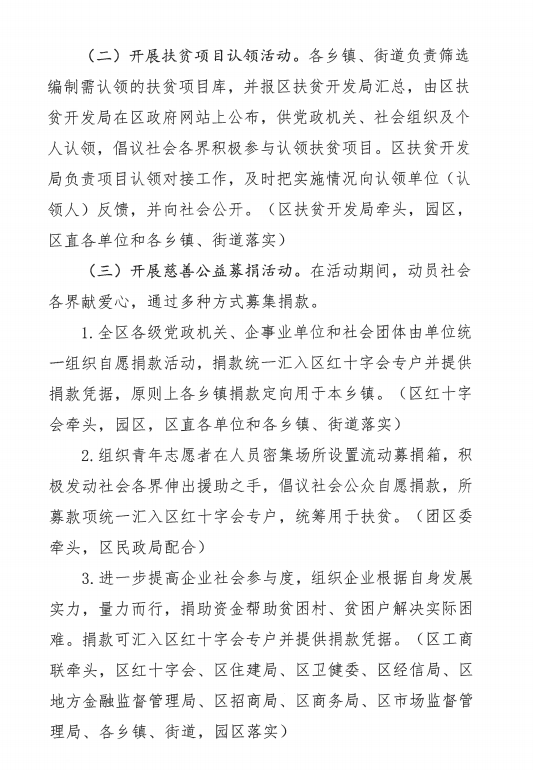 （二）开展扶贫项目认领活动。各乡镇、街道负责筛选编制需认领的扶贫项目库，并报区扶贫开发局汇总，由区扶贫开发局在区政府网站上公布，供党政机关、社会组织及个人认领，倡议社会各界积极参与认领扶贫项目。区扶贫开发局负责项目认领对接工作，及时把实施情况向认领单位（认领人）反馈，并向社会公开。（区扶贫开发局牵头，园区，区直各单位和各乡镇、街道落实）

（三）开展慈善公益募捐活动。在活动期间，动员社会各界献爱心，通过多种方式募集捐款。

1.全区各级党政机关、企事业单位和社会团体由单位统一组织自愿捐款活动，捐款统一汇入区红十字会专户并提供捐款凭据，原则上各乡镇捐款定向用于本乡镇。（区红十字会牵头，园区，区直各单位和各乡镇、街道落实）

2.组织青年志愿者在人员密集场所设置流动募捐箱，积极发动社会各界伸出援助之手，倡议社会公众自愿捐款，所募款项统一汇入区红十字会专户，统筹用于扶贫。（团区委牵头，区民政局配合）

3.进一步提高企业社会参与度，组织企业根据自身发展实力，量力而行，捐助资金帮助贫困村、贫困户解决实际困难。捐款可汇入区红十字会专户并提供捐款凭据。（区工商联牵头，区红十字会、区住建局、区卫健委、区经信局、区地方金融监督管理局、区招商局、区商务局、区市场监督管理局、各乡镇、街道，园区落实）